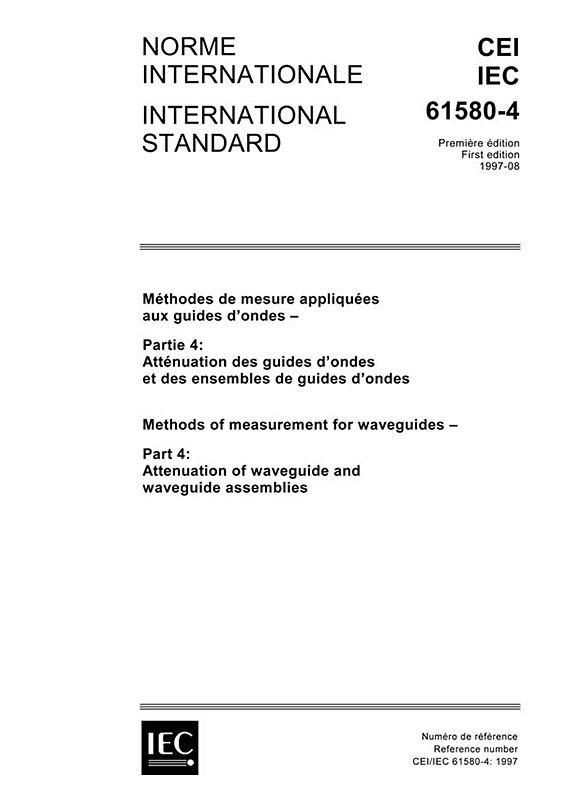 NORME INTERNATIONALE

INTERNATIONAL STANDARD

CEI
IEC

61580-4

Première édition
First edition
1997-08

Méthodes de mesure appliquées aux guides d'ondes –

Partie 4:
Atténuation des guides d'ondes et des ensembles de guides d'ondes

Methods of measurement for waveguides –

Part 4:
Attenuation of waveguide and waveguide assemblies

IEC

Numéro de référence
Reference number
CEI/IEC 61580-4: 1997